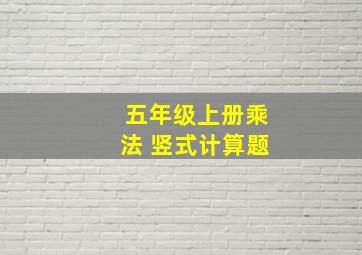 五年级上册乘法 竖式计算题